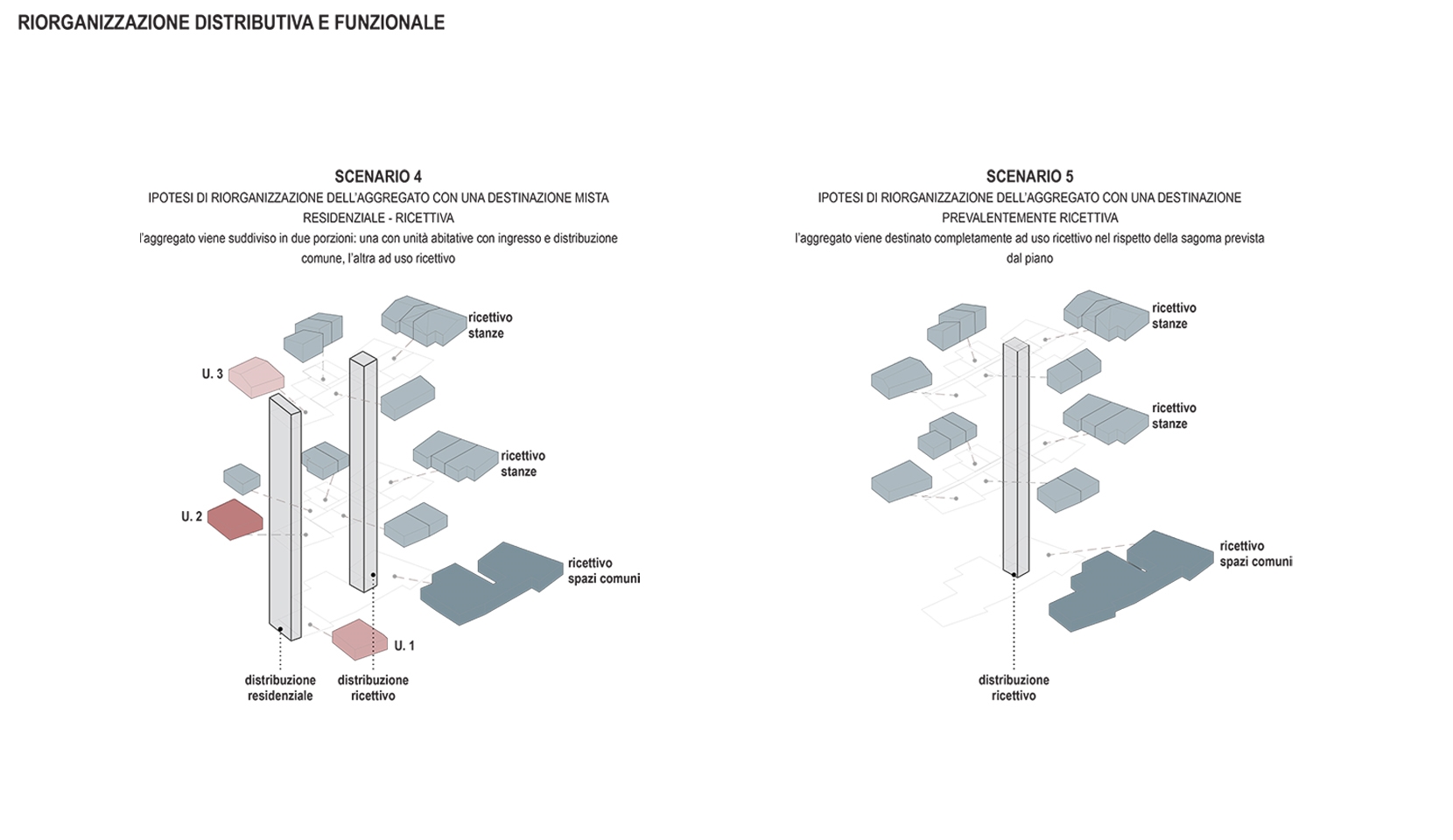 RIORGANIZZAZIONE DISTRIBUTIVA E FUNZIONALE

SCENARIO 4
IPOTESI DI RIORGANIZZAZIONE DELL'AGGREGATO CON UNA DESTINAZIONE MISTA RESIDENZIALE - RICETTIVA
l'aggregato viene suddiviso in due porzioni: una con unità abitative con ingresso e distribuzione comune, l'altra ad uso ricettivo

ricettivo stanze
U. 3
ricettivo stanze
U. 2
ricettivo spazi comuni
U. 1
distribuzione residenziale
distribuzione ricettivo

SCENARIO 5
IPOTESI DI RIORGANIZZAZIONE DELL'AGGREGATO CON UNA DESTINAZIONE PREVALENTEMENTE RICETTIVA
l'aggregato viene destinato completamente ad uso ricettivo nel rispetto della sagoma prevista dal piano

ricettivo stanze
ricettivo stanze
ricettivo spazi comuni
distribuzione ricettivo